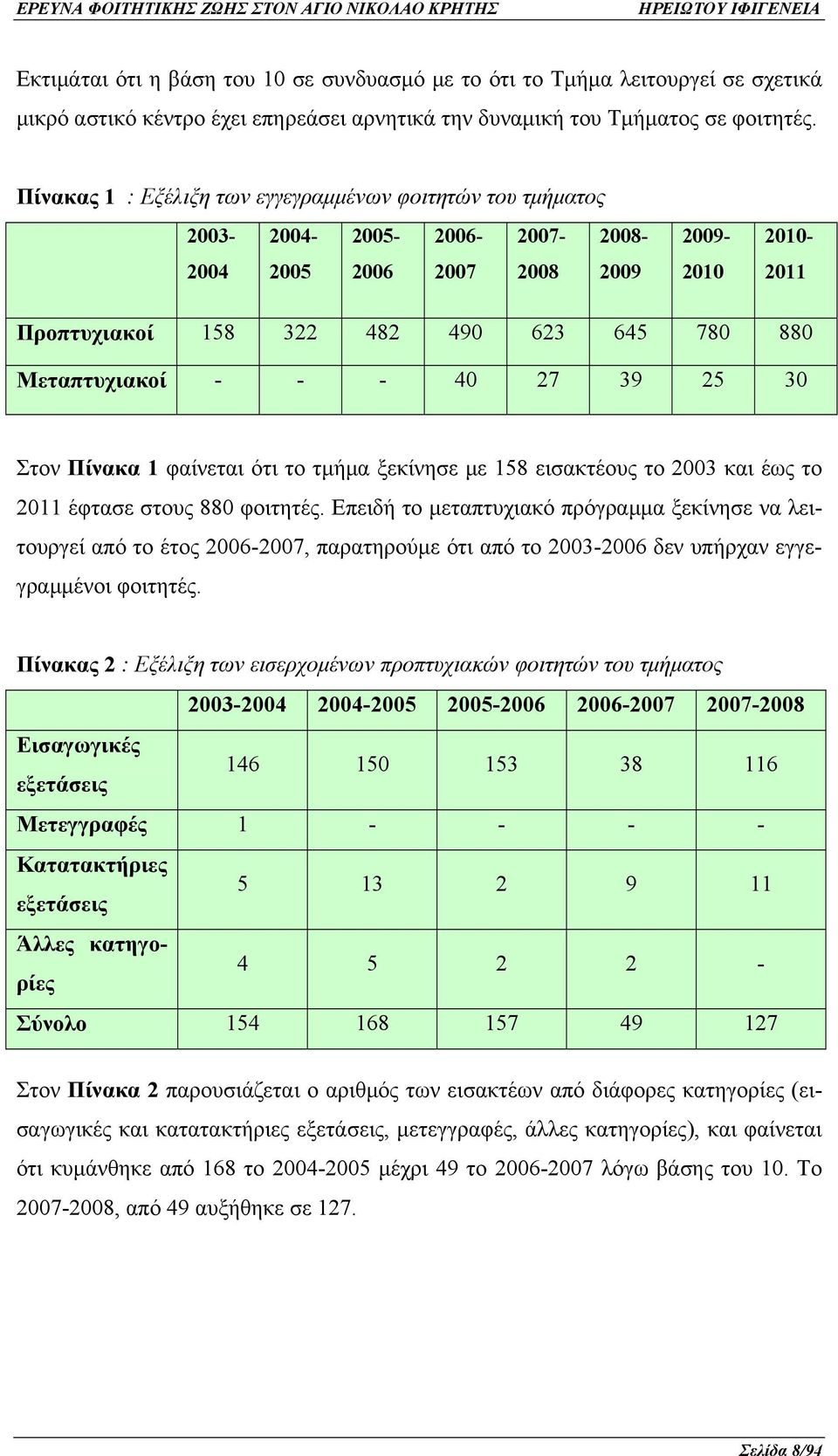 ΕΡΕΥΝΑ ΦΟΙΤΗΤΙΚΗΣ ΖΩΗΣ ΣΤΟΝ ΑΓΙΟ ΝΙΚΟΛΑΟ ΚΡΗΤΗΣ ΗΡΕΙΩΤΟΥ ΙΦΙΓΕΝΕΙΑ

Εκτιμάται ότι η βάση του 10 σε συνδυασμό με το ότι το Τμήμα λειτουργεί σε σχετικά μικρό αστικό κέντρο έχει επηρεάσει αρνητικά την δυναμική του Τμήματος σε φοιτητές.

Πίνακας 1 : Εξέλιξη των εγγεγραμμένων φοιτητών του τμήματος

| | 2003-2004 | 2004-2005 | 2005-2006 | 2006-2007 | 2007-2008 | 2008-2009 | 2009-2010 | 2010-2011 |
|---|---|---|---|---|---|---|---|---|
| Προπτυχιακοί | 158 | 322 | 482 | 490 | 623 | 645 | 780 | 880 |
| Μεταπτυχιακοί | - | - | - | 40 | 27 | 39 | 25 | 30 |

Στον Πίνακα 1 φαίνεται ότι το τμήμα ξεκίνησε με 158 εισακτέους το 2003 και έως το 2011 έφτασε στους 880 φοιτητές. Επειδή το μεταπτυχιακό πρόγραμμα ξεκίνησε να λειτουργεί από το έτος 2006-2007, παρατηρούμε ότι από το 2003-2006 δεν υπήρχαν εγγεγραμμένοι φοιτητές.

Πίνακας 2 : Εξέλιξη των εισερχομένων προπτυχιακών φοιτητών του τμήματος

| | 2003-2004 | 2004-2005 | 2005-2006 | 2006-2007 | 2007-2008 |
|---|---|---|---|---|---|
| Εισαγωγικές εξετάσεις | 146 | 150 | 153 | 38 | 116 |
| Μετεγγραφές | 1 | - | - | - | - |
| Κατατακτήριες εξετάσεις | 5 | 13 | 2 | 9 | 11 |
| Άλλες κατηγορίες | 4 | 5 | 2 | 2 | - |
| Σύνολο | 154 | 168 | 157 | 49 | 127 |

Στον Πίνακα 2 παρουσιάζεται ο αριθμός των εισακτέων από διάφορες κατηγορίες (εισαγωγικές και κατατακτήριες εξετάσεις, μετεγγραφές, άλλες κατηγορίες), και φαίνεται ότι κυμάνθηκε από 168 το 2004-2005 μέχρι 49 το 2006-2007 λόγω βάσης του 10. Το 2007-2008, από 49 αυξήθηκε σε 127.

Σελίδα 8/94